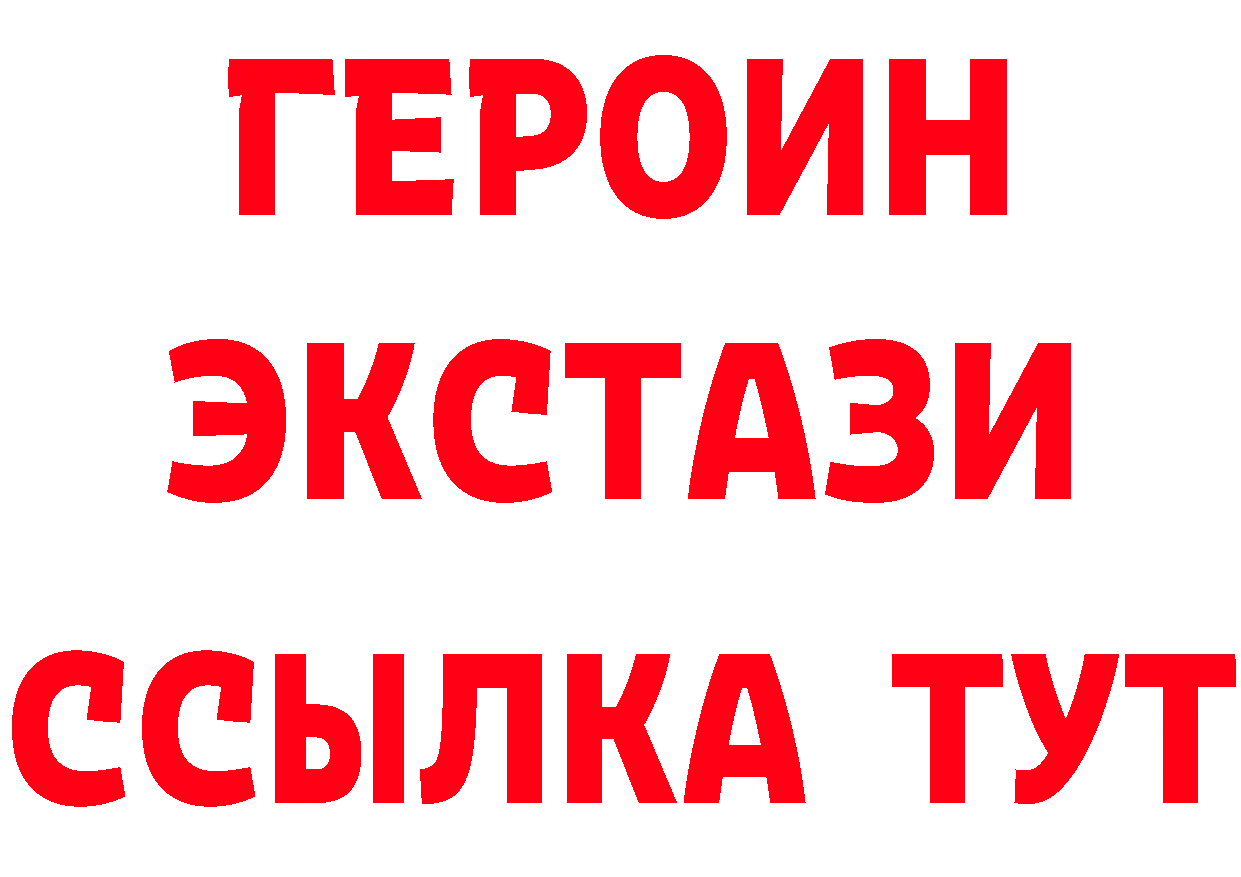 ГЕРОИН
ЭКСТАЗИ
ССЫЛКА ТУТ